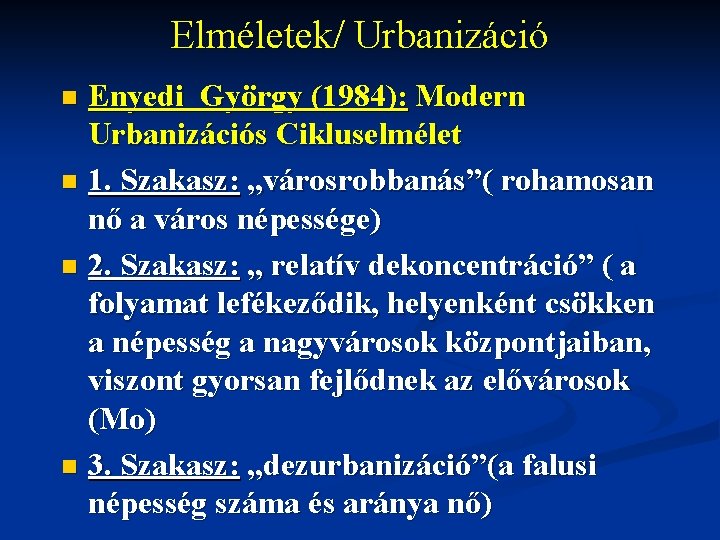 Elméletek/ Urbanizáció

Enyedi György (1984): Modern Urbanizációs Cikluselmélet

1. Szakasz: „városrobbanás”( rohamosan nő a város népessége)

2. Szakasz: „ relatív dekoncentráció” ( a folyamat lefékeződik, helyenként csökken a népesség a nagyvárosok központjaiban, viszont gyorsan fejlődnek az elővárosok (Mo)

3. Szakasz: „dezurbanizáció”(a falusi népesség száma és aránya nő)